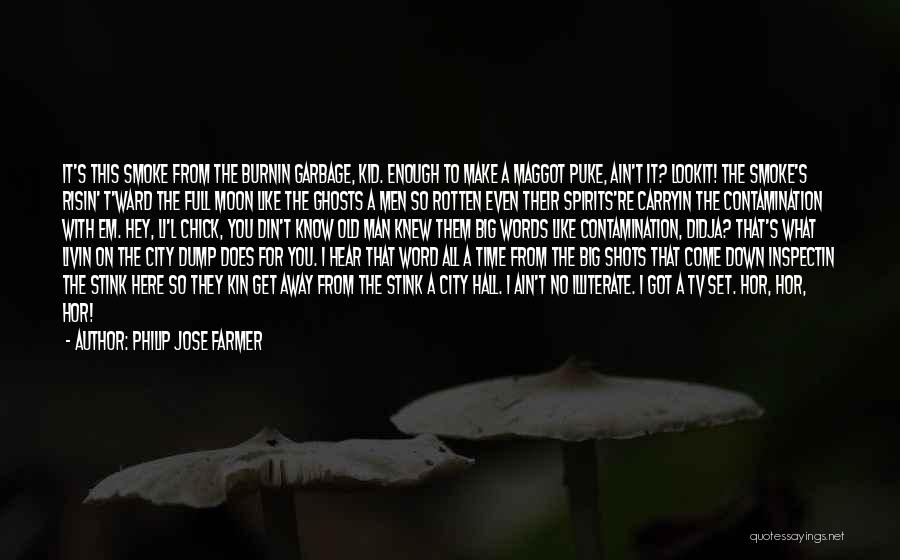 IT'S THIS SMOKE FROM THE BURNIN GARBAGE, KID. ENOUGH TO MAKE A MAGGOT PUKE, AIN'T IT? LOOKIT! THE SMOKE'S RISIN' T'WARD THE FULL MOON LIKE THE GHOSTS A MEN SO ROTTEN EVEN THEIR SPIRITS'RE CARRYIN THE CONTAMINATION WITH EM. HEY, LI'L CHICK, YOU DIN'T KNOW OLD MAN KNEW THEM BIG WORDS LIKE CONTAMINATION, DIDJA? THAT'S WHAT LIVIN ON THE CITY DUMP DOES FOR YOU. I HEAR THAT WORD ALL A TIME FROM THE BIG SHOTS THAT COME DOWN INSPECTIN THE STINK HERE SO THEY KIN GET AWAY FROM THE STINK A CITY HALL. I AIN'T NO ILLITERATE. I GOT A TV SET. HOR, HOR, HOR!

- AUTHOR: PHILIP JOSE FARMER

quotessayings.net